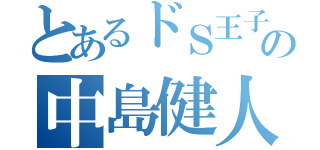 とあるドS王子の
中島健人